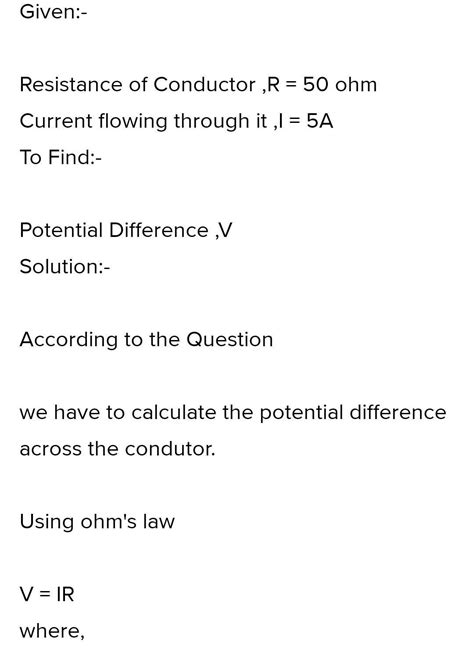 Given:-

Resistance of Conductor ,R = 50 ohm

Current flowing through it ,I = 5A

To Find:-

Potential Difference ,V

Solution:-

According to the Question

we have to calculate the potential difference across the condutor.

Using ohm's law

V = IR

where,